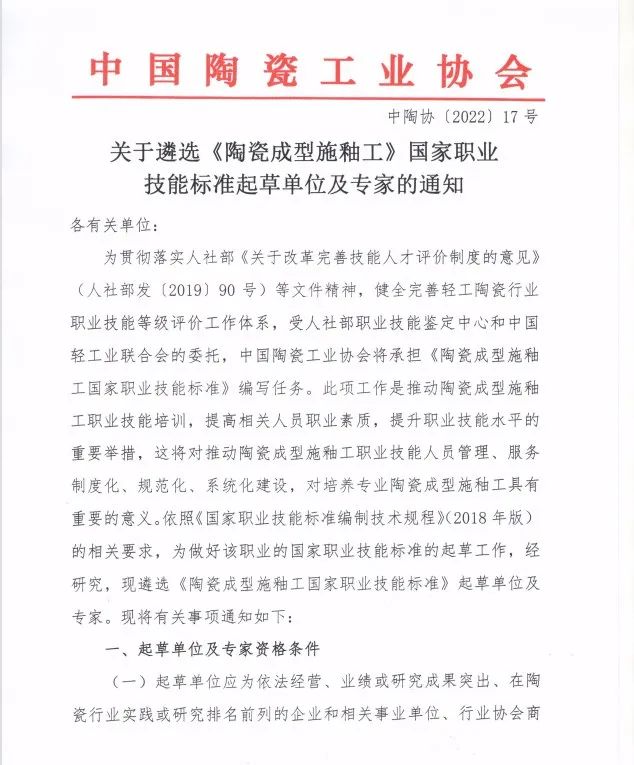 中国陶瓷工业协会

中陶协〔2022〕17号

关于遴选《陶瓷成型施釉工》国家职业技能标准起草单位及专家的通知

各有关单位：

为贯彻落实人社部《关于改革完善技能人才评价制度的意见》（人社部发〔2019〕90号）等文件精神，健全完善轻工陶瓷行业职业技能等级评价工作体系，受人社部职业技能鉴定中心和中国轻工业联合会的委托，中国陶瓷工业协会将承担《陶瓷成型施釉工国家职业技能标准》编写任务。此项工作是推动陶瓷成型施釉工职业技能培训，提高相关人员职业素质，提升职业技能水平的重要举措，这将对推动陶瓷成型施釉工职业技能人员管理、服务制度化、规范化、系统化建设，对培养专业陶瓷成型施釉工具有重要的意义。依照《国家职业技能标准编制技术规程》（2018年版）的相关要求，为做好该职业的国家职业技能标准的起草工作，经研究，现遴选《陶瓷成型施釉工国家职业技能标准》起草单位及专家。现将有关事项通知如下：

一、起草单位及专家资格条件

（一）起草单位应为依法经营、业绩或研究成果突出、在陶瓷行业实践或研究排名前列的企业和相关事业单位、行业协会商